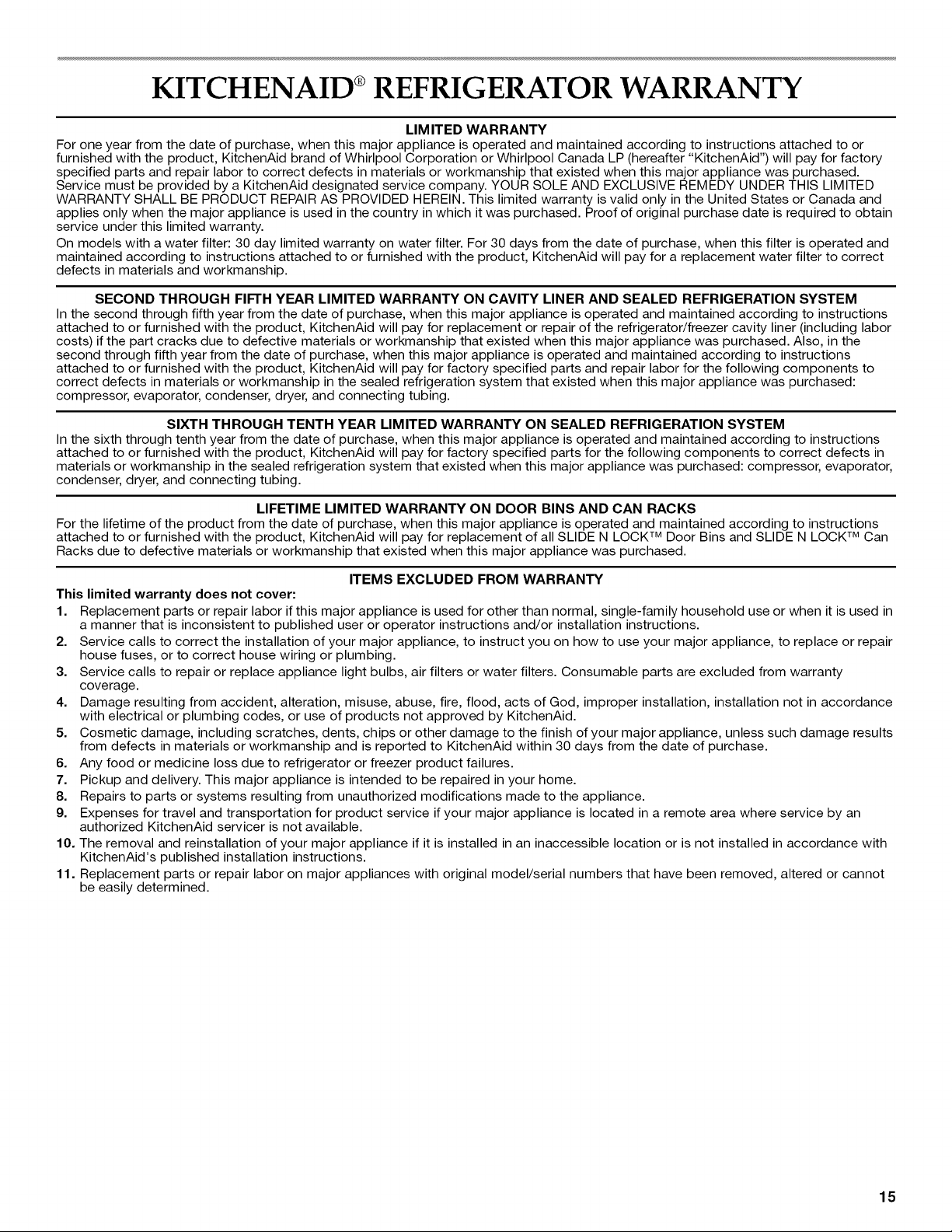 KITCHENAID® REFRIGERATOR WARRANTY

LIMITED WARRANTY

For one year from the date of purchase, when this major appliance is operated and maintained according to instructions attached to or furnished with the product, KitchenAid brand of Whirlpool Corporation or Whirlpool Canada LP (hereafter "KitchenAid") will pay for factory specified parts and repair labor to correct defects in materials or workmanship that existed when this major appliance was purchased. Service must be provided by a KitchenAid designated service company. YOUR SOLE AND EXCLUSIVE REMEDY UNDER THIS LIMITED WARRANTY SHALL BE PRODUCT REPAIR AS PROVIDED HEREIN. This limited warranty is valid only in the United States or Canada and applies only when the major appliance is used in the country in which it was purchased. Proof of original purchase date is required to obtain service under this limited warranty.

On models with a water filter: 30 day limited warranty on water filter. For 30 days from the date of purchase, when this filter is operated and maintained according to instructions attached to or furnished with the product, KitchenAid will pay for a replacement water filter to correct defects in materials and workmanship.

SECOND THROUGH FIFTH YEAR LIMITED WARRANTY ON CAVITY LINER AND SEALED REFRIGERATION SYSTEM

In the second through fifth year from the date of purchase, when this major appliance is operated and maintained according to instructions attached to or furnished with the product, KitchenAid will pay for replacement or repair of the refrigerator/freezer cavity liner (including labor costs) if the part cracks due to defective materials or workmanship that existed when this major appliance was purchased. Also, in the second through fifth year from the date of purchase, when this major appliance is operated and maintained according to instructions attached to or furnished with the product, KitchenAid will pay for factory specified parts and repair labor for the following components to correct defects in materials or workmanship in the sealed refrigeration system that existed when this major appliance was purchased: compressor, evaporator, condenser, dryer, and connecting tubing.

SIXTH THROUGH TENTH YEAR LIMITED WARRANTY ON SEALED REFRIGERATION SYSTEM

In the sixth through tenth year from the date of purchase, when this major appliance is operated and maintained according to instructions attached to or furnished with the product, KitchenAid will pay for factory specified parts for the following components to correct defects in materials or workmanship in the sealed refrigeration system that existed when this major appliance was purchased: compressor, evaporator, condenser, dryer, and connecting tubing.

LIFETIME LIMITED WARRANTY ON DOOR BINS AND CAN RACKS

For the lifetime of the product from the date of purchase, when this major appliance is operated and maintained according to instructions attached to or furnished with the product, KitchenAid will pay for replacement of all SLIDE N LOCK™ Door Bins and SLIDE N LOCK™ Can Racks due to defective materials or workmanship that existed when this major appliance was purchased.

ITEMS EXCLUDED FROM WARRANTY

This limited warranty does not cover:

1. Replacement parts or repair labor if this major appliance is used for other than normal, single-family household use or when it is used in a manner that is inconsistent to published user or operator instructions and/or installation instructions.
2. Service calls to correct the installation of your major appliance, to instruct you on how to use your major appliance, to replace or repair house fuses, or to correct house wiring or plumbing.
3. Service calls to repair or replace appliance light bulbs, air filters or water filters. Consumable parts are excluded from warranty coverage.
4. Damage resulting from accident, alteration, misuse, abuse, fire, flood, acts of God, improper installation, installation not in accordance with electrical or plumbing codes, or use of products not approved by KitchenAid.
5. Cosmetic damage, including scratches, dents, chips or other damage to the finish of your major appliance, unless such damage results from defects in materials or workmanship and is reported to KitchenAid within 30 days from the date of purchase.
6. Any food or medicine loss due to refrigerator or freezer product failures.
7. Pickup and delivery. This major appliance is intended to be repaired in your home.
8. Repairs to parts or systems resulting from unauthorized modifications made to the appliance.
9. Expenses for travel and transportation for product service if your major appliance is located in a remote area where service by an authorized KitchenAid servicer is not available.
10. The removal and reinstallation of your major appliance if it is installed in an inaccessible location or is not installed in accordance with KitchenAid's published installation instructions.
11. Replacement parts or repair labor on major appliances with original model/serial numbers that have been removed, altered or cannot be easily determined.

15